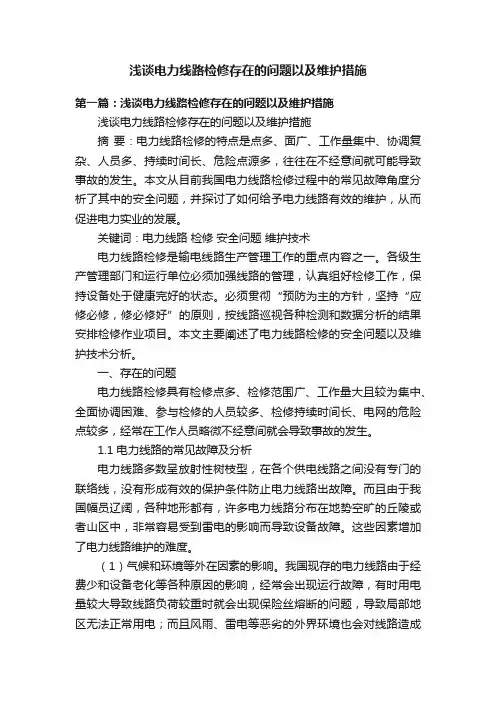 浅谈电力线路检修存在的问题以及维护措施

第一篇：浅谈电力线路检修存在的问题以及维护措施

浅谈电力线路检修存在的问题以及维护措施

摘 要：电力线路检修的特点是点多、面广、工作量集中、协调复杂、人员多、持续时间长、危险点源多，往往在不经意间就可能导致事故的发生。本文从目前我国电力线路检修过程中的常见故障角度分析了其中的安全问题，并探讨了如何给予电力线路有效的维护，从而促进电力实业的发展。

关键词：电力线路 检修 安全问题 维护技术

电力线路检修是输电线路生产管理工作的重点内容之一。各级生产管理部门和运行单位必须加强线路的管理，认真组好检修工作，保持设备处于健康完好的状态。必须贯彻“预防为主的方针，坚持“应修必修，修必修好”的原则，按线路巡视各种检测和数据分析的结果安排检修作业项目。本文主要阐述了电力线路检修的安全问题以及维护技术分析。

一、存在的问题

电力线路检修具有检修点多、检修范围广、工作量大且较为集中、全面协调困难、参与检修的人员较多、检修持续时间长、电网的危险点较多，经常在工作人员略微不经意间就会导致事故的发生。

1.1 电力线路的常见故障及分析

电力线路多数呈放射性树枝型，在各个供电线路之间没有专门的联络线，没有形成有效的保护条件防止电力线路出故障。而且由于我国幅员辽阔，各种地形都有，许多电力线路分布在地势空旷的丘陵或者山区中，非常容易受到雷电的影响而导致设备故障。这些因素增加了电力线路维护的难度。

（1）气候和环境等外在因素的影响。我国现存的电力线路由于经费少和设备老化等各种原因的影响，经常会出现运行故障，有时用电量较大导致线路负荷较重时就会出现保险丝熔断的问题，导致局部地区无法正常用电；而且风雨、雷电等恶劣的外界环境也会对线路造成